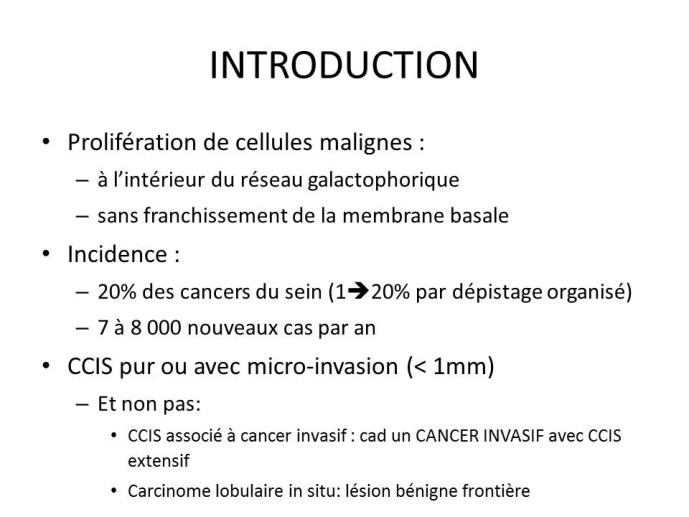 INTRODUCTION

• Prolifération de cellules malignes :
– à l'intérieur du réseau galactophorique
– sans franchissement de la membrane basale

• Incidence :
– 20% des cancers du sein (1➔20% par dépistage organisé)
– 7 à 8 000 nouveaux cas par an

• CCIS pur ou avec micro-invasion (< 1mm)
– Et non pas:
• CCIS associé à cancer invasif : cad un CANCER INVASIF avec CCIS extensif
• Carcinome lobulaire in situ: lésion bénigne frontière